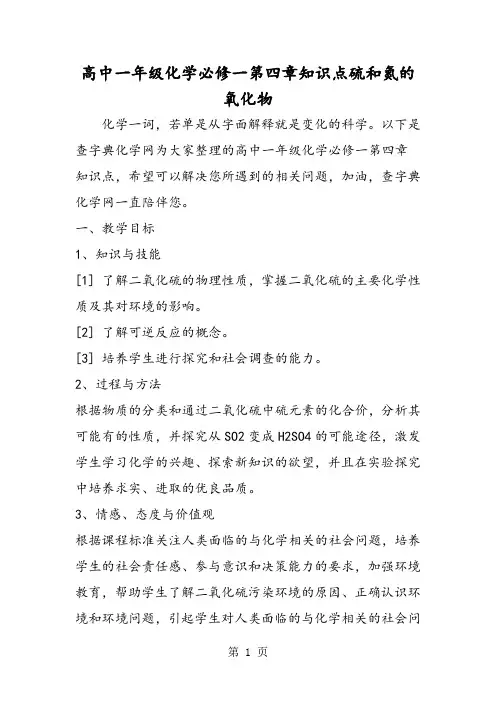 高中一年级化学必修一第四章知识点硫和氮的氧化物

化学一词，若单是从字面解释就是变化的科学。以下是查字典化学网为大家整理的高中一年级化学必修一第四章知识点，希望可以解决您所遇到的相关问题，加油，查字典化学网一直陪伴您。

一、教学目标

1、知识与技能

[1] 了解二氧化硫的物理性质，掌握二氧化硫的主要化学性质及其对环境的影响。

[2] 了解可逆反应的概念。

[3] 培养学生进行探究和社会调查的能力。

2、过程与方法

根据物质的分类和通过二氧化硫中硫元素的化合价，分析其可能有的性质，并探究从 SO2 变成 H2SO4 的可能途径，激发学生学习化学的兴趣、探索新知识的欲望，并且在实验探究中培养求实、进取的优良品质。

3、情感、态度与价值观

根据课程标准关注人类面临的与化学相关的社会问题，培养学生的社会责任感、参与意识和决策能力的要求，加强环境教育，帮助学生了解二氧化硫污染环境的原因、正确认识环境和环境问题，引起学生对人类面临的与化学相关的社会问

第 1 页